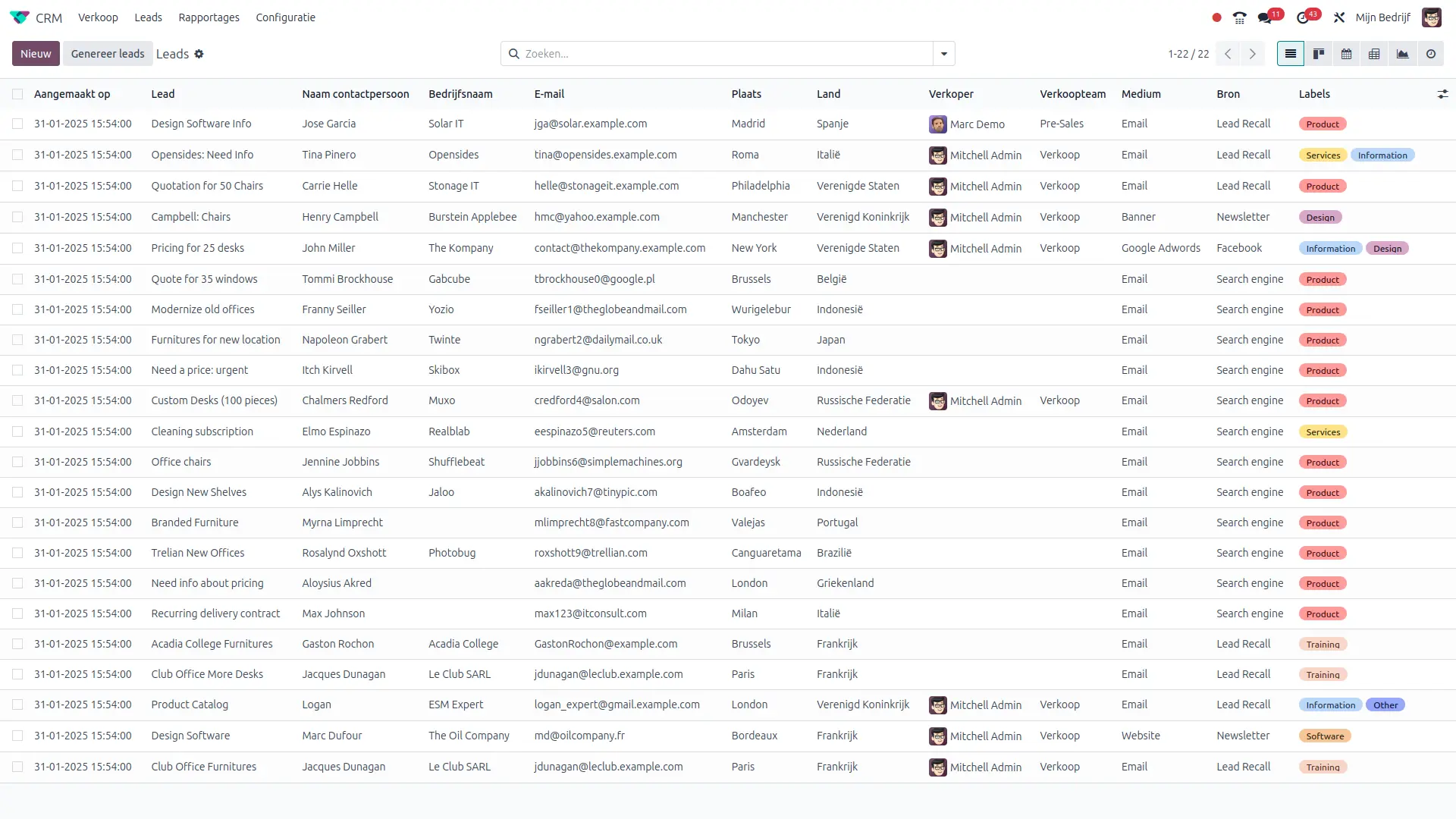 CRM Verkoop Leads Rapportages Configuratie

11 43 Mijn Bedrijf

Nieuw Genereer leads Leads

Zoeken...

1-22 / 22

| Aangemaakt op | Lead | Naam contactpersoon | Bedrijfsnaam | E-mail | Plaats | Land | Verkoper | Verkoopteam | Medium | Bron | Labels |
|---|---|---|---|---|---|---|---|---|---|---|---|
| 31-01-2025 15:54:00 | Design Software Info | Jose Garcia | Solar IT | jga@solar.example.com | Madrid | Spanje | Marc Demo | Pre-Sales | Email | Lead Recall | Product |
| 31-01-2025 15:54:00 | Opensides: Need Info | Tina Pinero | Opensides | tina@opensides.example.com | Roma | Italië | Mitchell Admin | Verkoop | Email | Lead Recall | Services Information |
| 31-01-2025 15:54:00 | Quotation for 50 Chairs | Carrie Helle | Stonage IT | helle@stonageit.example.com | Philadelphia | Verenigde Staten | Mitchell Admin | Verkoop | Email | Lead Recall | Product |
| 31-01-2025 15:54:00 | Campbell: Chairs | Henry Campbell | Burstein Applebee | hmc@yahoo.example.com | Manchester | Verenigd Koninkrijk | Mitchell Admin | Verkoop | Banner | Newsletter | Design |
| 31-01-2025 15:54:00 | Pricing for 25 desks | John Miller | The Kompany | contact@thekompany.example.com | New York | Verenigde Staten | Mitchell Admin | Verkoop | Google Adwords | Facebook | Information Design |
| 31-01-2025 15:54:00 | Quote for 35 windows | Tommi Brockhouse | Gabcube | tbrockhouse0@google.pl | Brussels | België | | | Email | Search engine | Product |
| 31-01-2025 15:54:00 | Modernize old offices | Franny Seiller | Yozio | fseiller1@theglobeandmail.com | Wurigelebur | Indonesië | | | Email | Search engine | Product |
| 31-01-2025 15:54:00 | Furnitures for new location | Napoleon Grabert | Twinte | ngrabert2@dailymail.co.uk | Tokyo | Japan | | | Email | Search engine | Product |
| 31-01-2025 15:54:00 | Need a price: urgent | Itch Kirvell | Skibox | ikirvell3@gnu.org | Dahu Satu | Indonesië | | | Email | Search engine | Product |
| 31-01-2025 15:54:00 | Custom Desks (100 pieces) | Chalmers Redford | Muxo | credford4@salon.com | Odoyev | Russische Federatie | Mitchell Admin | Verkoop | Email | Search engine | Product |
| 31-01-2025 15:54:00 | Cleaning subscription | Elmo Espinazo | Realblab | eespinazo5@reuters.com | Amsterdam | Nederland | | | Email | Search engine | Services |
| 31-01-2025 15:54:00 | Office chairs | Jennine Jobbins | Shufflebeat | jjobbins6@simplemachines.org | Gvardeysk | Russische Federatie | | | Email | Search engine | Product |
| 31-01-2025 15:54:00 | Design New Shelves | Alys Kalinovich | Jaloo | akalinovich7@tinypic.com | Boafeo | Indonesië | | | Email | Search engine | Product |
| 31-01-2025 15:54:00 | Branded Furniture | Myrna Limprecht | | mlimprecht8@fastcompany.com | Valejas | Portugal | | | Email | Search engine | Product |
| 31-01-2025 15:54:00 | Trelian New Offices | Rosalynd Oxshott | Photobug | roxshott9@trellian.com | Canguaretama | Brazilië | | | Email | Search engine | Product |
| 31-01-2025 15:54:00 | Need info about pricing | Aloysius Akred | | aakreda@theglobeandmail.com | London | Griekenland | | | Email | Search engine | Product |
| 31-01-2025 15:54:00 | Recurring delivery contract | Max Johnson | | max123@itconsult.com | Milan | Italië | | | Email | Search engine | Product |
| 31-01-2025 15:54:00 | Acadia College Furnitures | Gaston Rochon | Acadia College | GastonRochon@example.com | Brussels | Frankrijk | | | Email | Lead Recall | Training |
| 31-01-2025 15:54:00 | Club Office More Desks | Jacques Dunagan | Le Club SARL | jdunagan@leclub.example.com | Paris | Frankrijk | | | Email | Lead Recall | Training |
| 31-01-2025 15:54:00 | Product Catalog | Logan | ESM Expert | logan_expert@gmail.example.com | London | Verenigd Koninkrijk | Mitchell Admin | Verkoop | Email | Lead Recall | Information Other |
| 31-01-2025 15:54:00 | Design Software | Marc Dufour | The Oil Company | md@oilcompany.fr | Bordeaux | Frankrijk | Mitchell Admin | Verkoop | Website | Newsletter | Software |
| 31-01-2025 15:54:00 | Club Office Furnitures | Jacques Dunagan | Le Club SARL | jdunagan@leclub.example.com | Paris | Frankrijk | Mitchell Admin | Verkoop | Email | Lead Recall | Training |